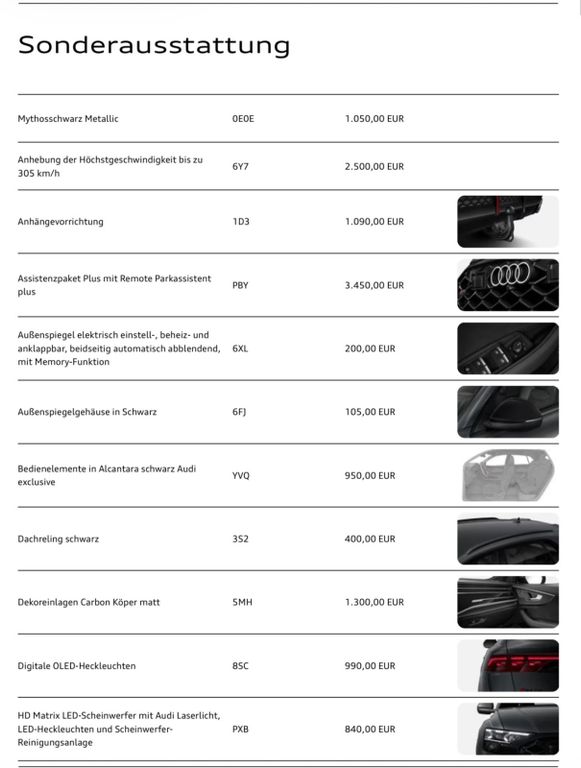 Sonderausstattung

| | | |
|---|---|---|
| Mythosschwarz Metallic | 0E0E | 1.050,00 EUR |
| Anhebung der Höchstgeschwindigkeit bis zu 305 km/h | 6Y7 | 2.500,00 EUR |
| Anhängevorrichtung | 1D3 | 1.090,00 EUR |
| Assistenzpaket Plus mit Remote Parkassistent plus | PBY | 3.450,00 EUR |
| Außenspiegel elektrisch einstell-, beheiz- und anklappbar, beidseitig automatisch abblendend, mit Memory-Funktion | 6XL | 200,00 EUR |
| Außenspiegelgehäuse in Schwarz | 6FJ | 105,00 EUR |
| Bedienelemente in Alcantara schwarz Audi exclusive | YVQ | 950,00 EUR |
| Dachreling schwarz | 3S2 | 400,00 EUR |
| Dekoreinlagen Carbon Köper matt | 5MH | 1.300,00 EUR |
| Digitale OLED-Heckleuchten | 8SC | 990,00 EUR |
| HD Matrix LED-Scheinwerfer mit Audi Laserlicht, LED-Heckleuchten und Scheinwerfer-Reinigungsanlage | PXB | 840,00 EUR |